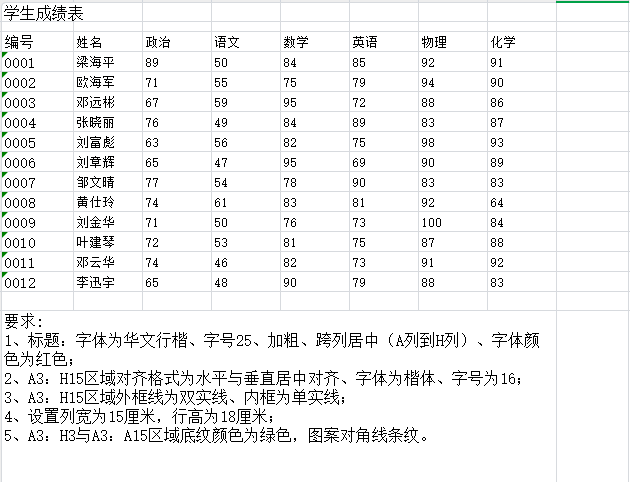 学生成绩表

| 编号 | 姓名 | 政治 | 语文 | 数学 | 英语 | 物理 | 化学 |
|---|---|---|---|---|---|---|---|
| 0001 | 梁海平 | 89 | 50 | 84 | 85 | 92 | 91 |
| 0002 | 欧海军 | 71 | 55 | 75 | 79 | 94 | 90 |
| 0003 | 邓远彬 | 67 | 59 | 95 | 72 | 88 | 86 |
| 0004 | 张晓丽 | 76 | 49 | 84 | 89 | 83 | 87 |
| 0005 | 刘富彪 | 63 | 56 | 82 | 75 | 98 | 93 |
| 0006 | 刘章辉 | 65 | 47 | 95 | 69 | 90 | 89 |
| 0007 | 邹文晴 | 77 | 54 | 78 | 90 | 83 | 83 |
| 0008 | 黄仕玲 | 74 | 61 | 83 | 81 | 92 | 64 |
| 0009 | 刘金华 | 71 | 50 | 76 | 73 | 100 | 84 |
| 0010 | 叶建琴 | 72 | 53 | 81 | 75 | 87 | 88 |
| 0011 | 邓云华 | 74 | 46 | 82 | 73 | 91 | 92 |
| 0012 | 李迅宇 | 65 | 48 | 90 | 79 | 88 | 83 |

要求：
1、标题：字体为华文行楷、字号25、加粗、跨列居中（A列到H列）、字体颜色为红色；
2、A3：H15区域对齐格式为水平与垂直居中对齐、字体为楷体、字号为16；
3、A3：H15区域外框线为双实线、内框为单实线；
4、设置列宽为15厘米，行高为18厘米；
5、A3：H3与A3：A15区域底纹颜色为绿色，图案对角线条纹。